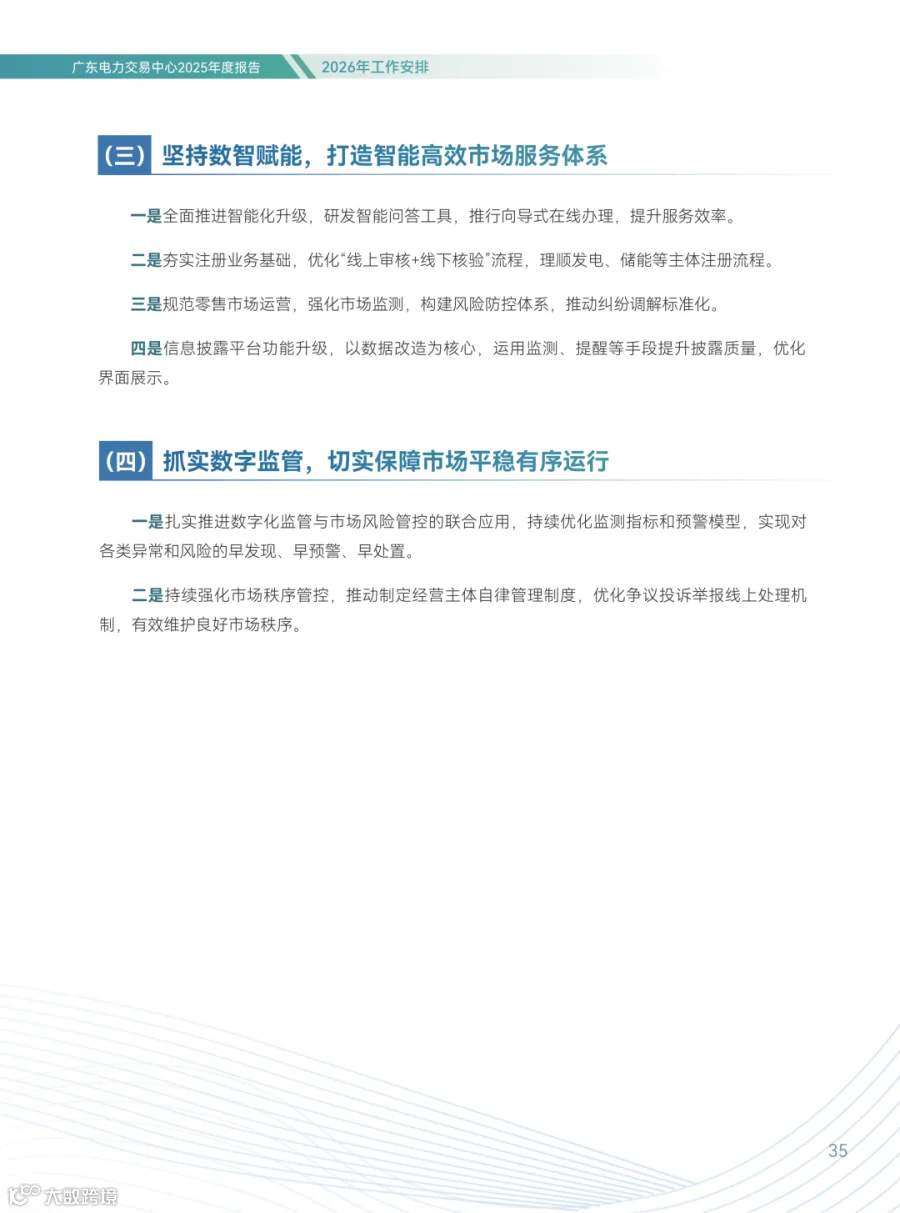 广东电力交易中心2025年度报告　2026年工作安排

（三）坚持数智赋能，打造智能高效市场服务体系

一是全面推进智能化升级，研发智能问答工具，推行向导式在线办理，提升服务效率。

二是夯实注册业务基础，优化“线上审核+线下核验”流程，理顺发电、储能等主体注册流程。

三是规范零售市场运营，强化市场监测，构建风险防控体系，推动纠纷调解标准化。

四是信息披露平台功能升级，以数据改造为核心，运用监测、提醒等手段提升披露质量，优化界面展示。

（四）抓实数字监管，切实保障市场平稳有序运行

一是扎实推进数字化监管与市场风险管控的联合应用，持续优化监测指标和预警模型，实现对各类异常和风险的早发现、早预警、早处置。

二是持续强化市场秩序管控，推动制定经营主体自律管理制度，优化争议投诉举报线上处理机制，有效维护良好市场秩序。

35

大数跨境